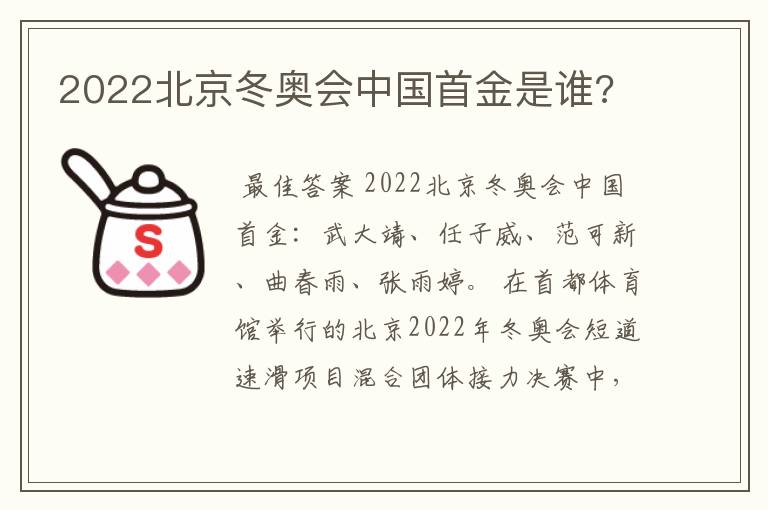 2022北京冬奥会中国首金是谁?

S

最佳答案 2022北京冬奥会中国首金：武大靖、任子威、范可新、曲春雨、张雨婷。 在首都体育馆举行的北京2022年冬奥会短道速滑项目混合团体接力决赛中，